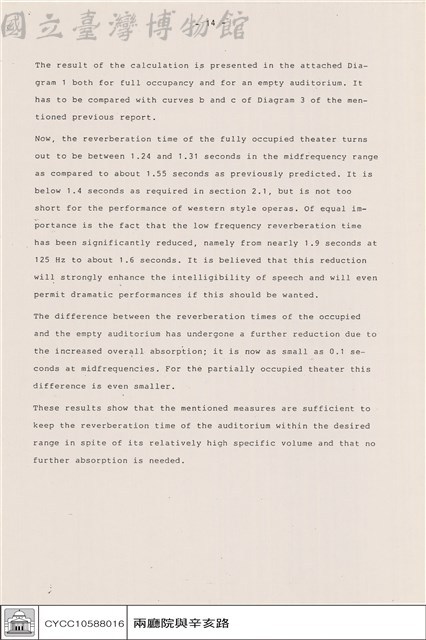 - 14 -

The result of the calculation is presented in the attached Diagram 1 both for full occupancy and for an empty auditorium. It has to be compared with curves b and c of Diagram 3 of the mentioned previous report.

Now, the reverberation time of the fully occupied theater turns out to be between 1.24 and 1.31 seconds in the midfrequency range as compared to about 1.55 seconds as previously predicted. It is below 1.4 seconds as required in section 2.1, but is not too short for the performance of western style operas. Of equal importance is the fact that the low frequency reverberation time has been significantly reduced, namely from nearly 1.9 seconds at 125 Hz to about 1.6 seconds. It is believed that this reduction will strongly enhance the intelligibility of speech and will even permit dramatic performances if this should be wanted.

The difference between the reverberation times of the occupied and the empty auditorium has undergone a further reduction due to the increased overall absorption; it is now as small as 0.1 seconds at midfrequencies. For the partially occupied theater this difference is even smaller.

These results show that the mentioned measures are sufficient to keep the reverberation time of the auditorium within the desired range in spite of its relatively high specific volume and that no further absorption is needed.

CYCC10588016 兩廳院與辛亥路

國立臺灣博物館